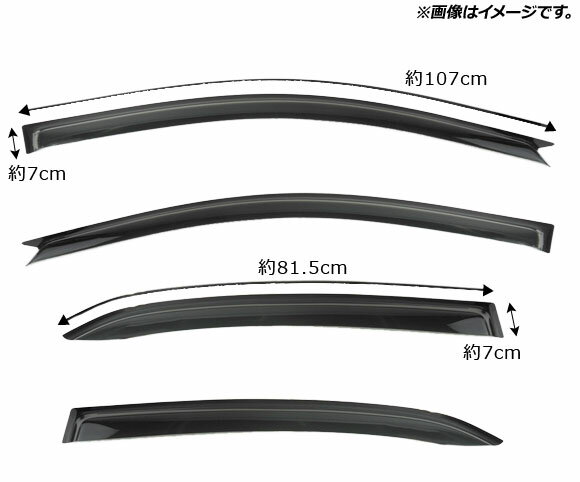 ※画像はイメージです。

約107cm

約7cm

約81.5cm

約7cm